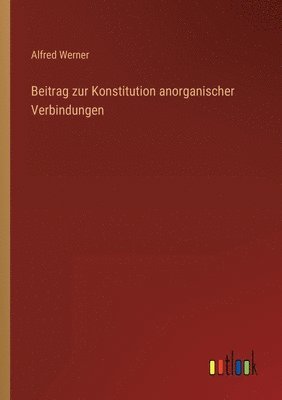 Alfred Werner

Beitrag zur Konstitution anorganischer Verbindungen

outlook